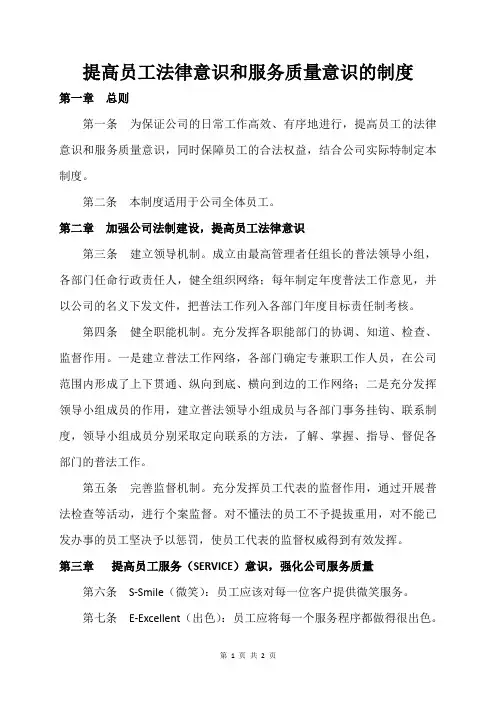 提高员工法律意识和服务质量意识的制度

第一章　总则

第一条　为保证公司的日常工作高效、有序地进行，提高员工的法律意识和服务质量意识，同时保障员工的合法权益，结合公司实际特制定本制度。

第二条　本制度适用于公司全体员工。

第二章　加强公司法制建设，提高员工法律意识

第三条　建立领导机制。成立由最高管理者任组长的普法领导小组，各部门任命行政责任人，健全组织网络；每年制定年度普法工作意见，并以公司的名义下发文件，把普法工作列入各部门年度目标责任制考核。

第四条　健全职能机制。充分发挥各职能部门的协调、知道、检查、监督作用。一是建立普法工作网络，各部门确定专兼职工作人员，在公司范围内形成了上下贯通、纵向到底、横向到边的工作网络；二是充分发挥领导小组成员的作用，建立普法领导小组成员与各部门事务挂钩、联系制度，领导小组成员分别采取定向联系的方法，了解、掌握、指导、督促各部门的普法工作。

第五条　完善监督机制。充分发挥员工代表的监督作用，通过开展普法检查等活动，进行个案监督。对不懂法的员工不予提拔重用，对不能已发办事的员工坚决予以惩罚，使员工代表的监督权威得到有效发挥。

第三章　提高员工服务（SERVICE）意识，强化公司服务质量

第六条　S-Smile（微笑）：员工应该对每一位客户提供微笑服务。

第七条　E-Excellent（出色）：员工应将每一个服务程序都做得很出色。

第 1 页 共 2 页